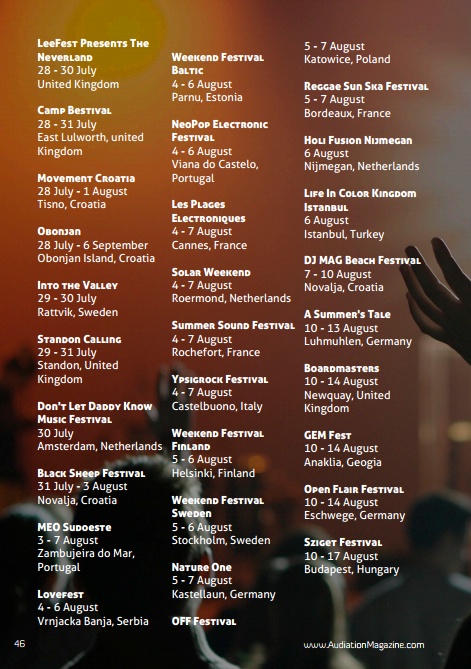 LeeFest Presents The Neverland
28 - 30 July
United Kingdom

Camp Bestival
28 - 31 July
East Lulworth, united Kingdom

Movement Croatia
28 July - 1 August
Tisno, Croatia

Obonjan
28 July - 6 September
Obonjan Island, Croatia

Into the Valley
29 - 30 July
Rattvik, Sweden

Standon Calling
29 - 31 July
Standon, United Kingdom

Don't Let Daddy Know Music Festival
30 July
Amsterdam, Netherlands

Black Sheep Festival
31 July - 3 August
Novalja, Croatia

MEO Sudoeste
3 - 7 August
Zambujeira do Mar, Portugal

Lovefest
4 - 6 August
Vrnjacka Banja, Serbia

Weekend Festival Baltic
4 - 6 August
Parnu, Estonia

NeoPop Electronic Festival
4 - 6 August
Viana do Castelo, Portugal

Les Plages Electroniques
4 - 7 August
Cannes, France

Solar Weekend
4 - 7 August
Roermond, Netherlands

Summer Sound Festival
4 - 7 August
Rochefort, France

Ypsigrock Festival
4 - 7 August
Castelbuono, Italy

Weekend Festival Finland
5 - 6 August
Helsinki, Finland

Weekend Festival Sweden
5 - 6 August
Stockholm, Sweden

Nature One
5 - 7 August
Kastellaun, Germany

OFF Festival
5 - 7 August
Katowice, Poland

Reggae Sun Ska Festival
5 - 7 August
Bordeaux, France

Holi Fusion Nijmegan
6 August
Nijmegan, Netherlands

Life In Color Kingdom Istanbul
6 August
Istanbul, Turkey

DJ MAG Beach Festival
7 - 10 August
Novalja, Croatia

A Summer's Tale
10 - 13 August
Luhmuhlen, Germany

Boardmasters
10 - 14 August
Newquay, United Kingdom

GEM Fest
10 - 14 August
Anaklia, Geogia

Open Flair Festival
10 - 14 August
Eschwege, Germany

Sziget Festival
10 - 17 August
Budapest, Hungary

46

www.AudiationMagazine.com